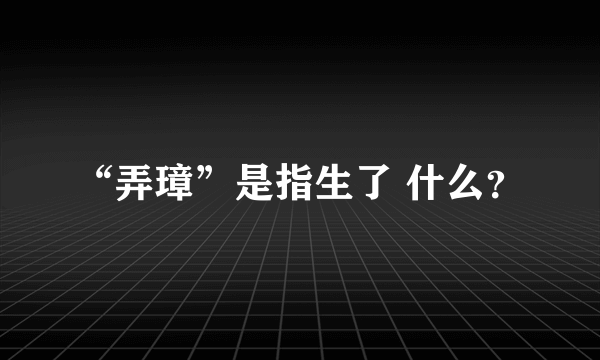 “弄璋”是指生了 什么?